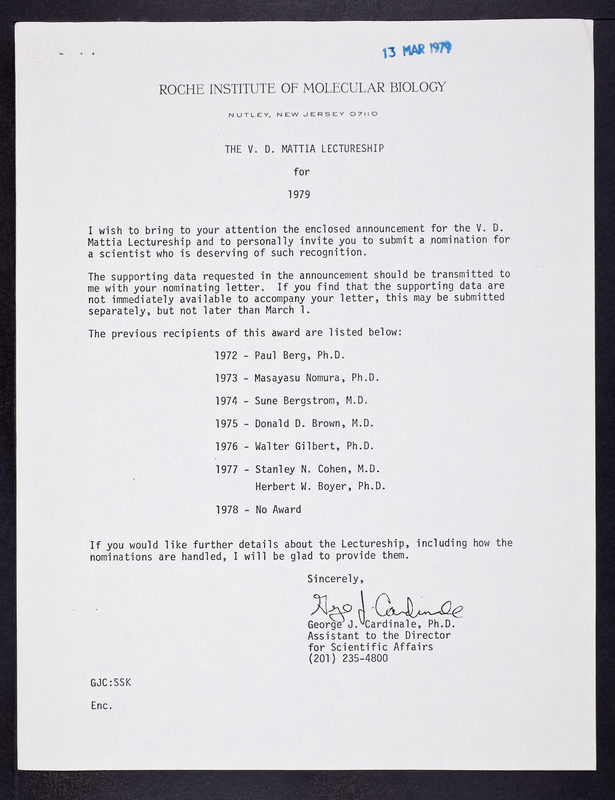 13 MAR 1979

ROCHE INSTITUTE OF MOLECULAR BIOLOGY

NUTLEY, NEW JERSEY 07110

THE V. D. MATTIA LECTURESHIP

for

1979

I wish to bring to your attention the enclosed announcement for the V. D. Mattia Lectureship and to personally invite you to submit a nomination for a scientist who is deserving of such recognition.

The supporting data requested in the announcement should be transmitted to me with your nominating letter. If you find that the supporting data are not immediately available to accompany your letter, this may be submitted separately, but not later than March 1.

The previous recipients of this award are listed below:

1972 - Paul Berg, Ph.D.

1973 - Masayasu Nomura, Ph.D.

1974 - Sune Bergstrom, M.D.

1975 - Donald D. Brown, M.D.

1976 - Walter Gilbert, Ph.D.

1977 - Stanley N. Cohen, M.D.
Herbert W. Boyer, Ph.D.

1978 - No Award

If you would like further details about the Lectureship, including how the nominations are handled, I will be glad to provide them.

Sincerely,

George J. Cardinale

George J. Cardinale, Ph.D.
Assistant to the Director
for Scientific Affairs
(201) 235-4800

GJC:SSK

Enc.